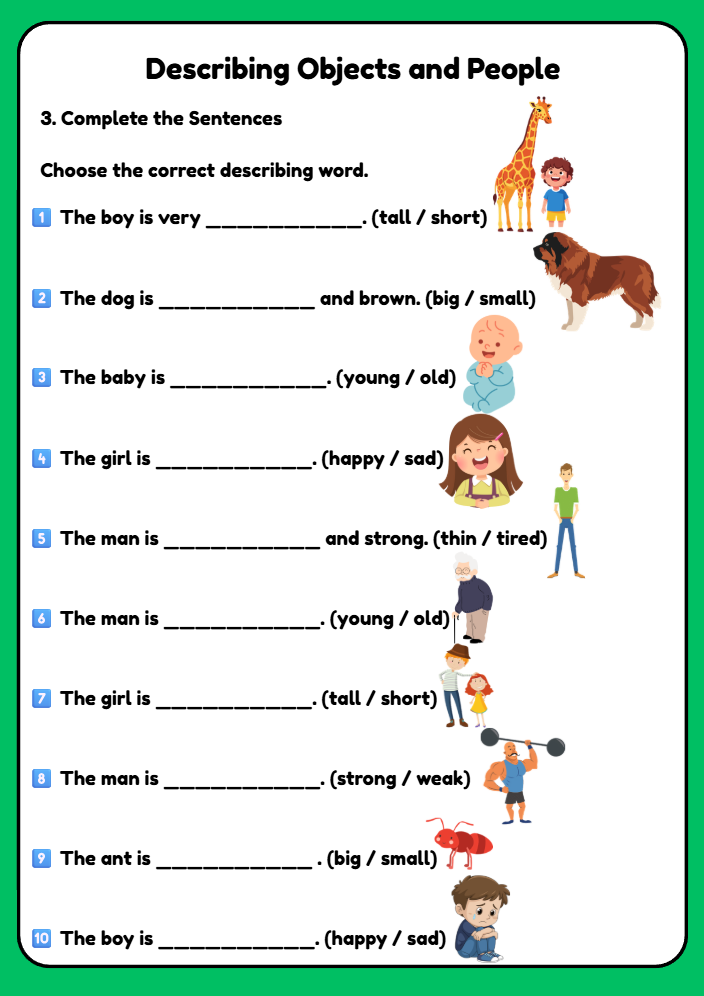 Describing Objects and People

3. Complete the Sentences

Choose the correct describing word.

1 The boy is very ______________. (tall / short)

2 The dog is ______________ and brown. (big / small)

3 The baby is ______________. (young / old)

4 The girl is ______________. (happy / sad)

5 The man is ______________ and strong. (thin / tired)

6 The man is ______________. (young / old)

7 The girl is ______________. (tall / short)

8 The man is ______________. (strong / weak)

9 The ant is ______________ . (big / small)

10 The boy is ______________. (happy / sad)